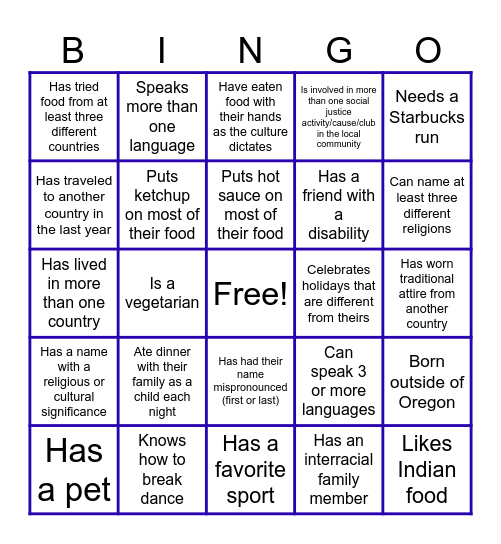 | B | I | N | G | O |
|---|---|---|---|---|
| Has tried food from at least three different countries | Speaks more than one language | Have eaten food with their hands as the culture dictates | Is involved in more than one social justice activity/cause/club in the local community | Needs a Starbucks run |
| Has traveled to another country in the last year | Puts ketchup on most of their food | Puts hot sauce on most of their food | Has a friend with a disability | Can name at least three different religions |
| Has lived in more than one country | Is a vegetarian | Free! | Celebrates holidays that are different from theirs | Has worn traditional attire from another country |
| Has a name with a religious or cultural significance | Ate dinner with their family as a child each night | Has had their name mispronounced (first or last) | Can speak 3 or more languages | Born outside of Oregon |
| Has a pet | Knows how to break dance | Has a favorite sport | Has an interracial family member | Likes Indian food |